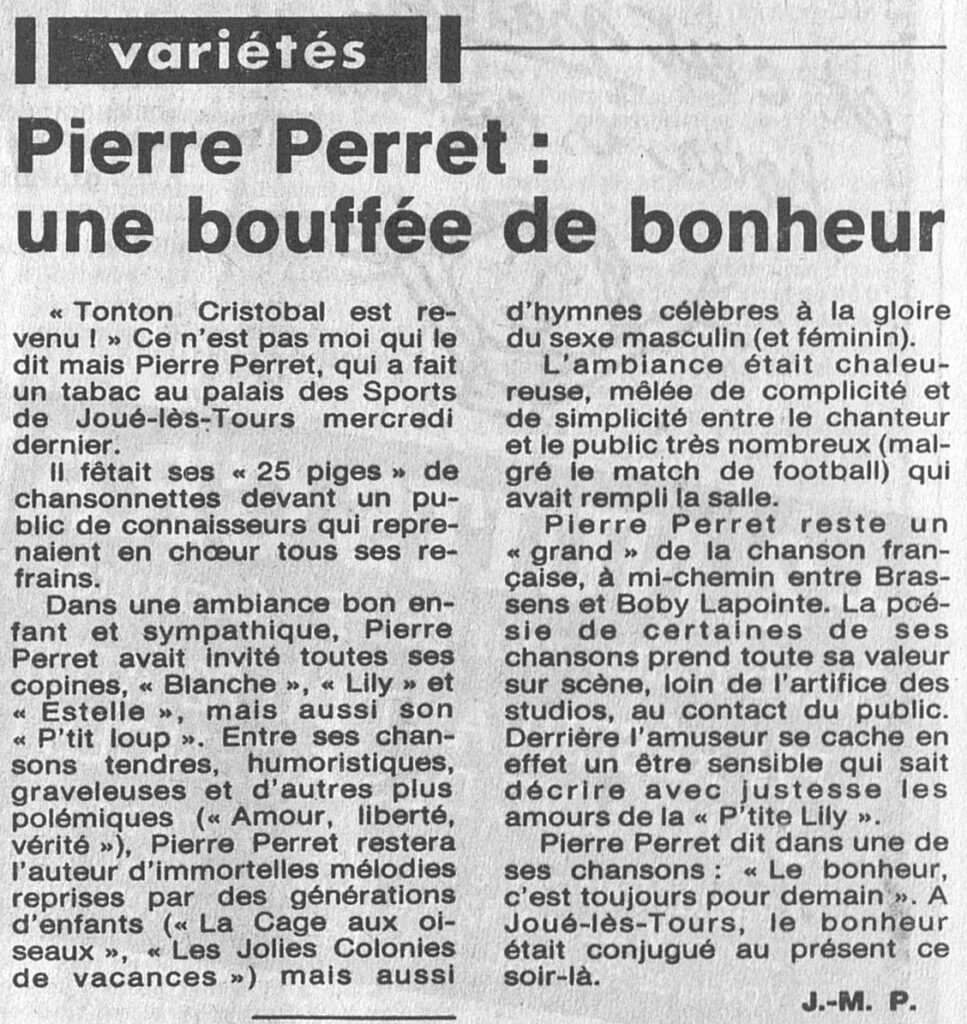 variétés

Pierre Perret : une bouffée de bonheur

« Tonton Cristobal est revenu ! » Ce n'est pas moi qui le dit mais Pierre Perret, qui a fait un tabac au palais des Sports de Joué-lès-Tours mercredi dernier.

Il fêtait ses « 25 piges » de chansonnettes devant un public de connaisseurs qui reprenaient en chœur tous ses refrains.

Dans une ambiance bon enfant et sympathique, Pierre Perret avait invité toutes ses copines, « Blanche », « Lily » et « Estelle », mais aussi son « P'tit loup ». Entre ses chansons tendres, humoristiques, graveleuses et d'autres plus polémiques (« Amour, liberté, vérité »), Pierre Perret restera l'auteur d'immortelles mélodies reprises par des générations d'enfants (« La Cage aux oiseaux », « Les Jolies Colonies de vacances ») mais aussi d'hymnes célèbres à la gloire du sexe masculin (et féminin).

L'ambiance était chaleureuse, mêlée de complicité et de simplicité entre le chanteur et le public très nombreux (malgré le match de football) qui avait rempli la salle.

Pierre Perret reste un « grand » de la chanson française, à mi-chemin entre Brassens et Boby Lapointe. La poésie de certaines de ses chansons prend toute sa valeur sur scène, loin de l'artifice des studios, au contact du public. Derrière l'amuseur se cache en effet un être sensible qui sait décrire avec justesse les amours de la « P'tite Lily ».

Pierre Perret dit dans une de ses chansons : « Le bonheur, c'est toujours pour demain ». A Joué-lès-Tours, le bonheur était conjugué au présent ce soir-là.

J.-M. P.